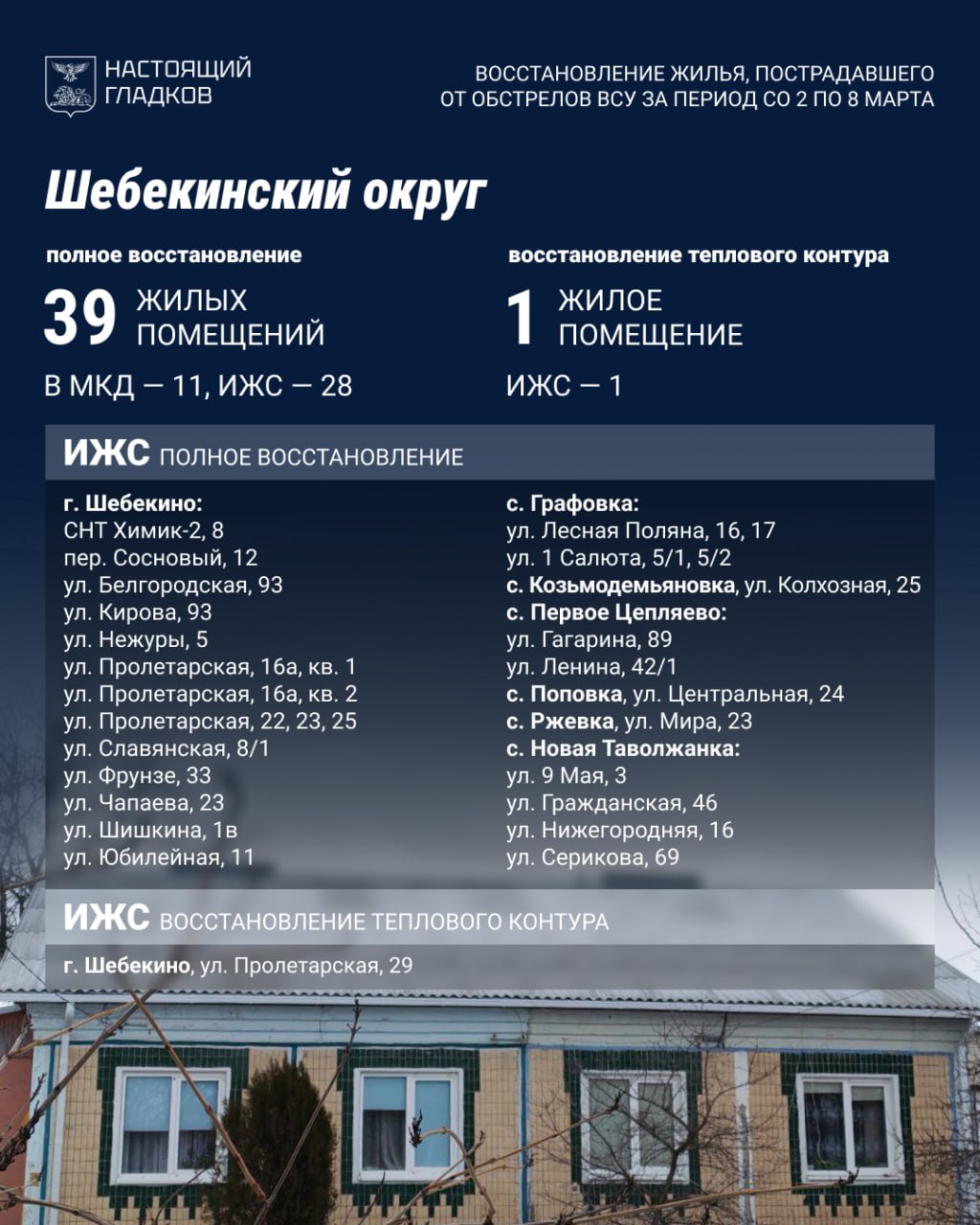 НАСТОЯЩИЙ
ГЛАДКОВ

ВОССТАНОВЛЕНИЕ ЖИЛЬЯ, ПОСТРАДАВШЕГО
ОТ ОБСТРЕЛОВ ВСУ ЗА ПЕРИОД СО 2 ПО 8 МАРТА

Шебекинский округ

полное восстановление

39 ЖИЛЫХ ПОМЕЩЕНИЙ

В МКД — 11, ИЖС — 28

восстановление теплового контура

1 ЖИЛОЕ ПОМЕЩЕНИЕ

ИЖС — 1

ИЖС ПОЛНОЕ ВОССТАНОВЛЕНИЕ

г. Шебекино:
СНТ Химик-2, 8
пер. Сосновый, 12
ул. Белгородская, 93
ул. Кирова, 93
ул. Нежуры, 5
ул. Пролетарская, 16а, кв. 1
ул. Пролетарская, 16а, кв. 2
ул. Пролетарская, 22, 23, 25
ул. Славянская, 8/1
ул. Фрунзе, 33
ул. Чапаева, 23
ул. Шишкина, 1в
ул. Юбилейная, 11

с. Графовка:
ул. Лесная Поляна, 16, 17
ул. 1 Салюта, 5/1, 5/2
с. Козьмодемьяновка, ул. Колхозная, 25
с. Первое Цепляево:
ул. Гагарина, 89
ул. Ленина, 42/1
с. Поповка, ул. Центральная, 24
с. Ржевка, ул. Мира, 23
с. Новая Таволжанка:
ул. 9 Мая, 3
ул. Гражданская, 46
ул. Нижегородняя, 16
ул. Серикова, 69

ИЖС ВОССТАНОВЛЕНИЕ ТЕПЛОВОГО КОНТУРА

г. Шебекино, ул. Пролетарская, 29